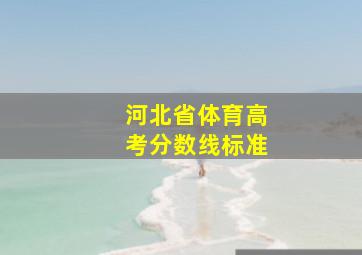 河北省体育高考分数线标准